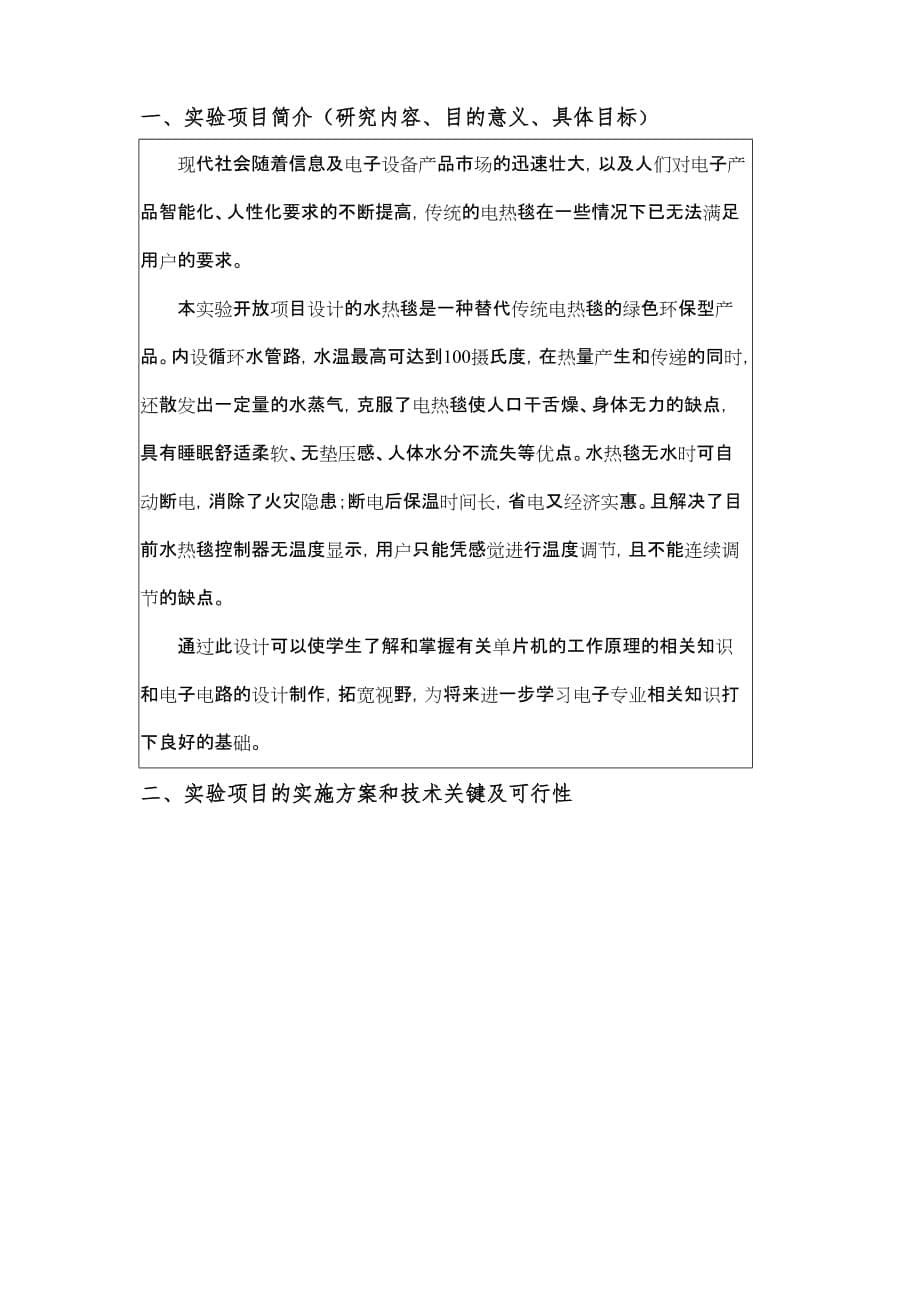 一、实验项目简介（研究内容、目的意义、具体目标）

现代社会随着信息及电子设备产品市场的迅速壮大，以及人们对电子产品智能化、人性化要求的不断提高，传统的电热毯在一些情况下已无法满足用户的要求。

本实验开放项目设计的水热毯是一种替代传统电热毯的绿色环保型产品。内设循环水管路，水温最高可达到100摄氏度，在热量产生和传递的同时，还散发出一定量的水蒸气，克服了电热毯使人口干舌燥、身体无力的缺点，具有睡眠舒适柔软、无垫压感、人体水分不流失等优点。水热毯无水时可自动断电，消除了火灾隐患；断电后保温时间长，省电又经济实惠。且解决了目前水热毯控制器无温度显示，用户只能凭感觉进行温度调节，且不能连续调节的缺点。

通过此设计可以使学生了解和掌握有关单片机的工作原理的相关知识和电子电路的设计制作，拓宽视野，为将来进一步学习电子专业相关知识打下良好的基础。

二、实验项目的实施方案和技术关键及可行性